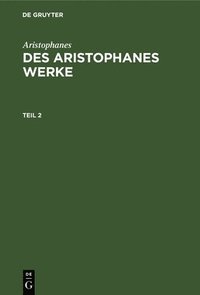 DE GRUYTER

Aristophanes

DES ARISTOPHANES WERKE

TEIL 2

DE
G